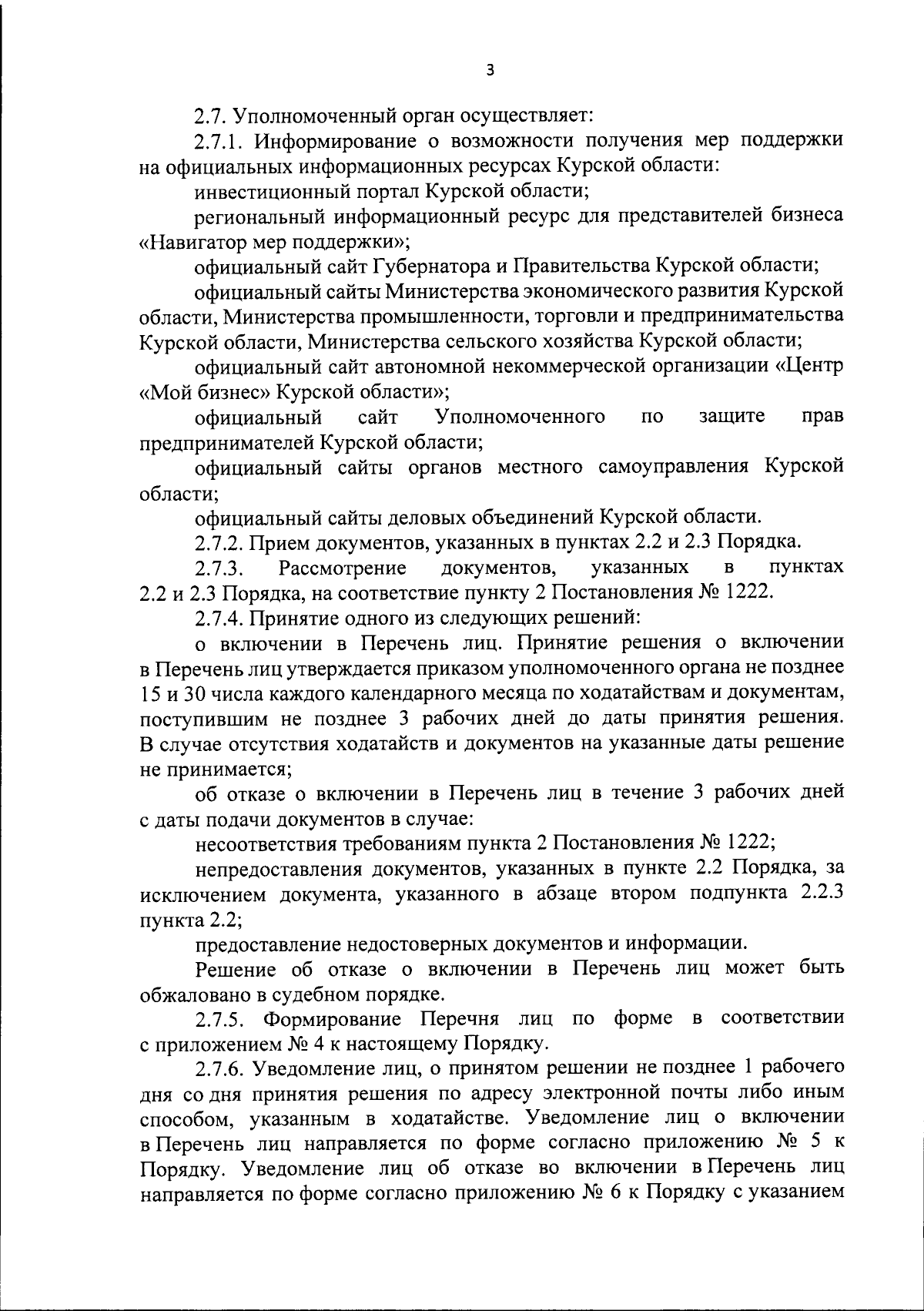 3

2.7. Уполномоченный орган осуществляет:

2.7.1. Информирование о возможности получения мер поддержки на официальных информационных ресурсах Курской области:

инвестиционный портал Курской области;

региональный информационный ресурс для представителей бизнеса «Навигатор мер поддержки»;

официальный сайт Губернатора и Правительства Курской области;

официальный сайты Министерства экономического развития Курской области, Министерства промышленности, торговли и предпринимательства Курской области, Министерства сельского хозяйства Курской области;

официальный сайт автономной некоммерческой организации «Центр «Мой бизнес» Курской области»;

официальный сайт Уполномоченного по защите прав предпринимателей Курской области;

официальный сайты органов местного самоуправления Курской области;

официальный сайты деловых объединений Курской области.

2.7.2. Прием документов, указанных в пунктах 2.2 и 2.3 Порядка.

2.7.3. Рассмотрение документов, указанных в пунктах 2.2 и 2.3 Порядка, на соответствие пункту 2 Постановления № 1222.

2.7.4. Принятие одного из следующих решений:

о включении в Перечень лиц. Принятие решения о включении в Перечень лиц утверждается приказом уполномоченного органа не позднее 15 и 30 числа каждого календарного месяца по ходатайствам и документам, поступившим не позднее 3 рабочих дней до даты принятия решения. В случае отсутствия ходатайств и документов на указанные даты решение не принимается;

об отказе о включении в Перечень лиц в течение 3 рабочих дней с даты подачи документов в случае:

несоответствия требованиям пункта 2 Постановления № 1222;

непредоставления документов, указанных в пункте 2.2 Порядка, за исключением документа, указанного в абзаце втором подпункта 2.2.3 пункта 2.2;

предоставление недостоверных документов и информации.

Решение об отказе о включении в Перечень лиц может быть обжаловано в судебном порядке.

2.7.5. Формирование Перечня лиц по форме в соответствии с приложением № 4 к настоящему Порядку.

2.7.6. Уведомление лиц, о принятом решении не позднее 1 рабочего дня со дня принятия решения по адресу электронной почты либо иным способом, указанным в ходатайстве. Уведомление лиц о включении в Перечень лиц направляется по форме согласно приложению № 5 к Порядку. Уведомление лиц об отказе во включении в Перечень лиц направляется по форме согласно приложению № 6 к Порядку с указанием